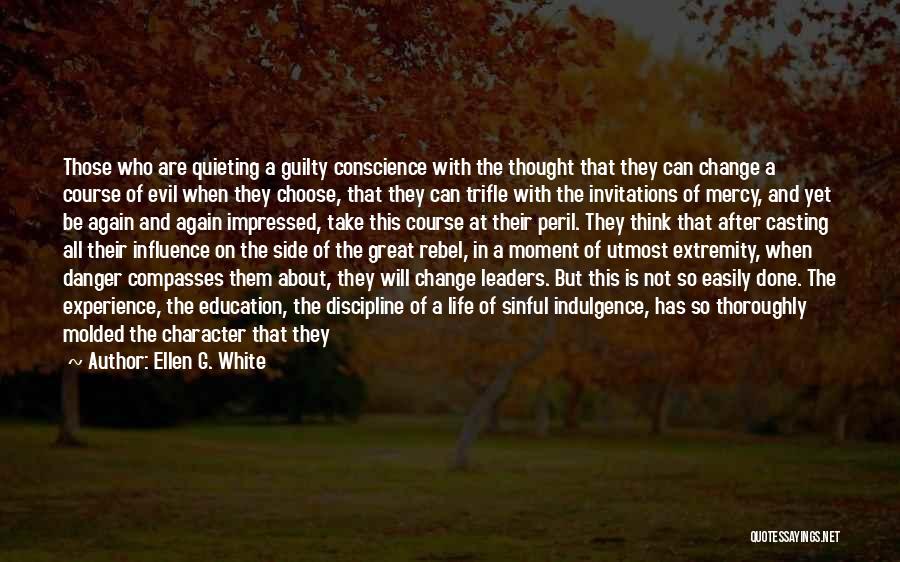 Those who are quieting a guilty conscience with the thought that they can change a course of evil when they choose, that they can trifle with the invitations of mercy, and yet be again and again impressed, take this course at their peril. They think that after casting all their influence on the side of the great rebel, in a moment of utmost extremity, when danger compasses them about, they will change leaders. But this is not so easily done. The experience, the education, the discipline of a life of sinful indulgence, has so thoroughly molded the character that they

~ Author: Ellen G. White

QUOTESSAYINGS.NET